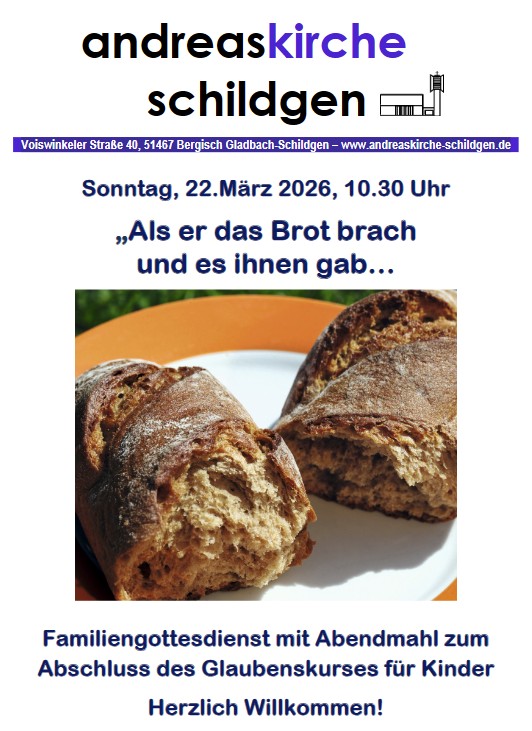 andreaskirche
schildgen

Voiswinkeler Straße 40, 51467 Bergisch Gladbach-Schildgen – www.andreaskirche-schildgen.de

Sonntag, 22.März 2026, 10.30 Uhr

„Als er das Brot brach und es ihnen gab…

Familiengottesdienst mit Abendmahl zum Abschluss des Glaubenskurses für Kinder

Herzlich Willkommen!